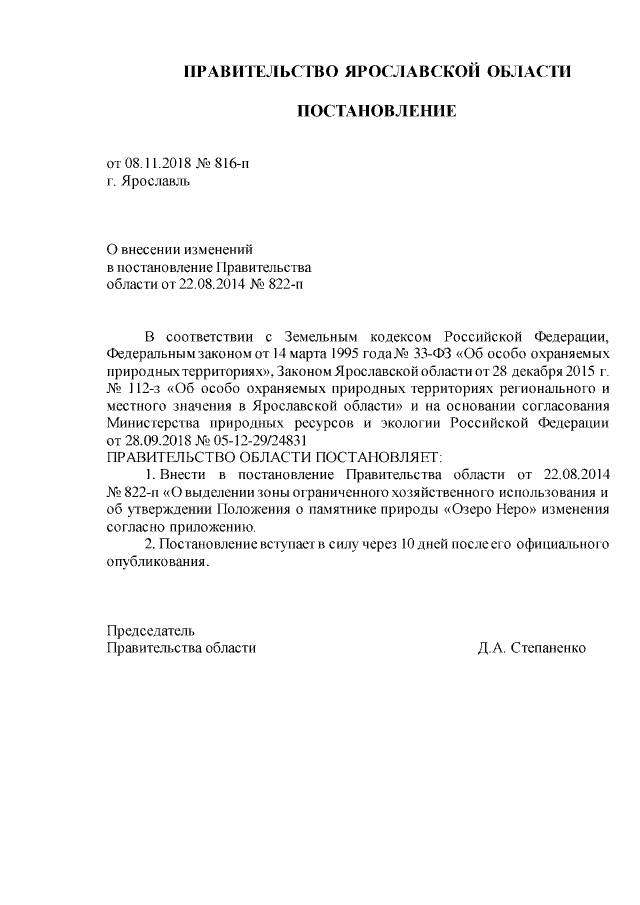 ПРАВИТЕЛЬСТВО ЯРОСЛАВСКОЙ ОБЛАСТИ

ПОСТАНОВЛЕНИЕ

от 08.11.2018 № 816-п
г. Ярославль

О внесении изменений
в постановление Правительства
области от 22.08.2014 № 822-п

В соответствии с Земельным кодексом Российской Федерации, Федеральным законом от 14 марта 1995 года № 33-ФЗ «Об особо охраняемых природных территориях», Законом Ярославской области от 28 декабря 2015 г. № 112-з «Об особо охраняемых природных территориях регионального и местного значения в Ярославской области» и на основании согласования Министерства природных ресурсов и экологии Российской Федерации от 28.09.2018 № 05-12-29/24831
ПРАВИТЕЛЬСТВО ОБЛАСТИ ПОСТАНОВЛЯЕТ:

1. Внести в постановление Правительства области от 22.08.2014 № 822-п «О выделении зоны ограниченного хозяйственного использования и об утверждении Положения о памятнике природы «Озеро Неро» изменения согласно приложению.

2. Постановление вступает в силу через 10 дней после его официального опубликования.

Председатель
Правительства области Д.А. Степаненко